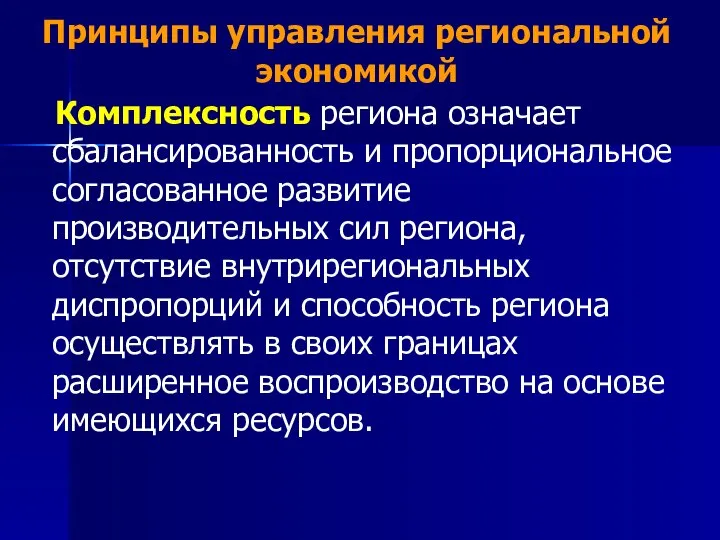 Принципы управления региональной экономикой

Комплексность региона означает сбалансированность и пропорциональное согласованное развитие производительных сил региона, отсутствие внутрирегиональных диспропорций и способность региона осуществлять в своих границах расширенное воспроизводство на основе имеющихся ресурсов.